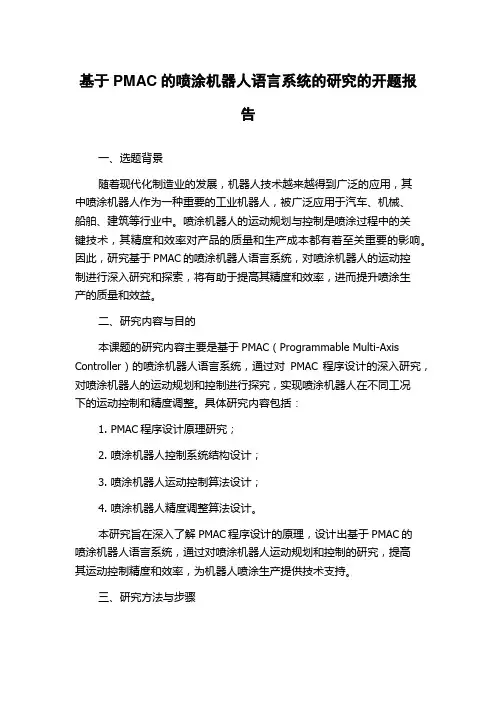 基于 PMAC 的喷涂机器人语言系统的研究的开题报告

一、选题背景

随着现代化制造业的发展，机器人技术越来越得到广泛的应用，其中喷涂机器人作为一种重要的工业机器人，被广泛应用于汽车、机械、船舶、建筑等行业中。喷涂机器人的运动规划与控制是喷涂过程中的关键技术，其精度和效率对产品的质量和生产成本都有着至关重要的影响。因此，研究基于 PMAC 的喷涂机器人语言系统，对喷涂机器人的运动控制进行深入研究和探索，将有助于提高其精度和效率，进而提升喷涂生产的质量和效益。

二、研究内容与目的

本课题的研究内容主要是基于 PMAC（Programmable Multi-Axis Controller）的喷涂机器人语言系统，通过对 PMAC 程序设计的深入研究，对喷涂机器人的运动规划和控制进行探究，实现喷涂机器人在不同工况下的运动控制和精度调整。具体研究内容包括：

1. PMAC 程序设计原理研究；

2. 喷涂机器人控制系统结构设计；

3. 喷涂机器人运动控制算法设计；

4. 喷涂机器人精度调整算法设计。

本研究旨在深入了解 PMAC 程序设计的原理，设计出基于 PMAC 的喷涂机器人语言系统，通过对喷涂机器人运动规划和控制的研究，提高其运动控制精度和效率，为机器人喷涂生产提供技术支持。

三、研究方法与步骤